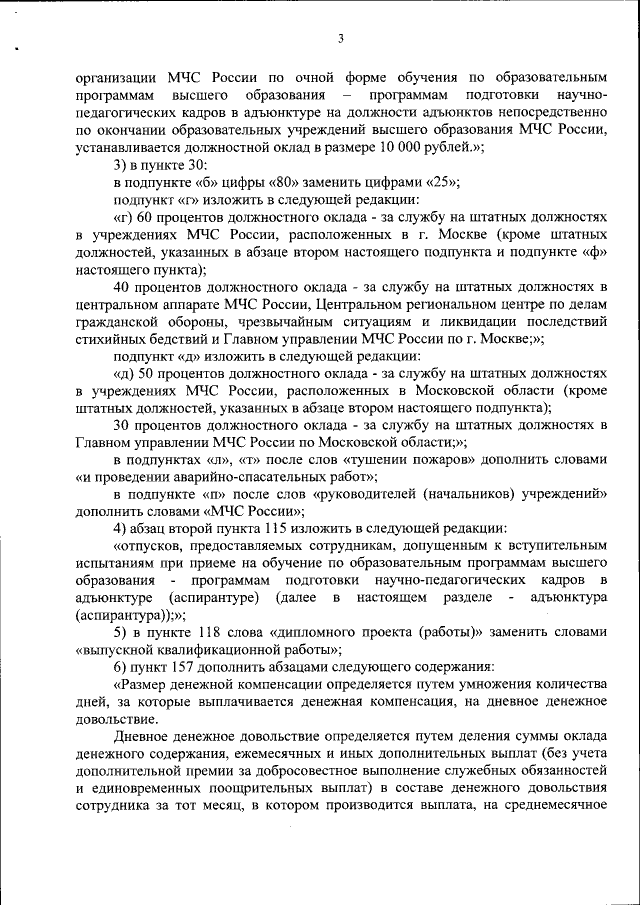 3

организации МЧС России по очной форме обучения по образовательным программам высшего образования – программам подготовки научно-педагогических кадров в адъюнктуре на должности адъюнктов непосредственно по окончании образовательных учреждений высшего образования МЧС России, устанавливается должностной оклад в размере 10 000 рублей.»;

3) в пункте 30:

в подпункте «б» цифры «80» заменить цифрами «25»;

подпункт «г» изложить в следующей редакции:

«г) 60 процентов должностного оклада - за службу на штатных должностях в учреждениях МЧС России, расположенных в г. Москве (кроме штатных должностей, указанных в абзаце втором настоящего подпункта и подпункте «ф» настоящего пункта);

40 процентов должностного оклада - за службу на штатных должностях в центральном аппарате МЧС России, Центральном региональном центре по делам гражданской обороны, чрезвычайным ситуациям и ликвидации последствий стихийных бедствий и Главном управлении МЧС России по г. Москве;»;

подпункт «д» изложить в следующей редакции:

«д) 50 процентов должностного оклада - за службу на штатных должностях в учреждениях МЧС России, расположенных в Московской области (кроме штатных должностей, указанных в абзаце втором настоящего подпункта);

30 процентов должностного оклада - за службу на штатных должностях в Главном управлении МЧС России по Московской области;»;

в подпунктах «л», «т» после слов «тушении пожаров» дополнить словами «и проведении аварийно-спасательных работ»;

в подпункте «п» после слов «руководителей (начальников) учреждений» дополнить словами «МЧС России»;

4) абзац второй пункта 115 изложить в следующей редакции:

«отпусков, предоставляемых сотрудникам, допущенным к вступительным испытаниям при приеме на обучение по образовательным программам высшего образования - программам подготовки научно-педагогических кадров в адъюнктуре (аспирантуре) (далее в настоящем разделе - адъюнктура (аспирантура));»;

5) в пункте 118 слова «дипломного проекта (работы)» заменить словами «выпускной квалификационной работы»;

6) пункт 157 дополнить абзацами следующего содержания:

«Размер денежной компенсации определяется путем умножения количества дней, за которые выплачивается денежная компенсация, на дневное денежное довольствие.

Дневное денежное довольствие определяется путем деления суммы оклада денежного содержания, ежемесячных и иных дополнительных выплат (без учета дополнительной премии за добросовестное выполнение служебных обязанностей и единовременных поощрительных выплат) в составе денежного довольствия сотрудника за тот месяц, в котором производится выплата, на среднемесячное